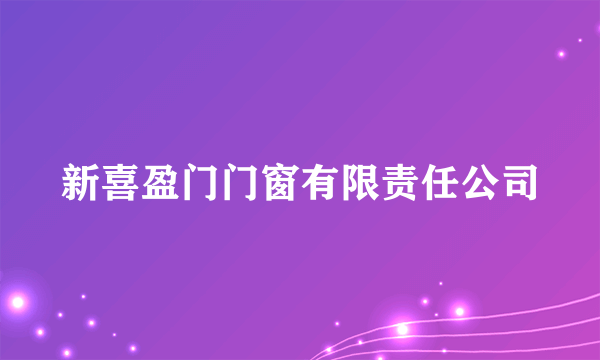 新喜盈门门窗有限责任公司